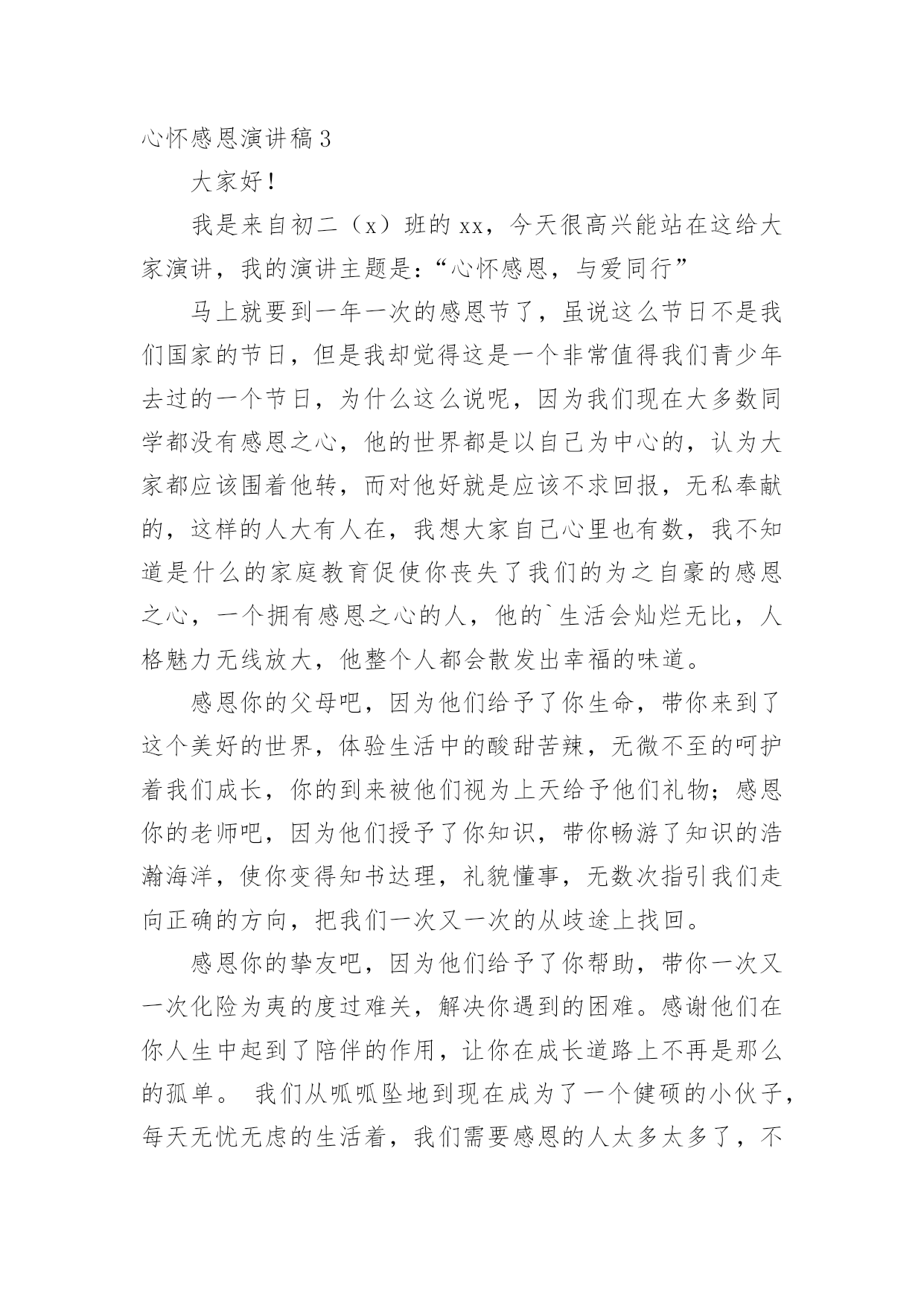 心怀感恩演讲稿3

大家好！

我是来自初二（x）班的xx，今天很高兴能站在这给大家演讲，我的演讲主题是：“心怀感恩，与爱同行”

马上就要到一年一次的感恩节了，虽说这么节日不是我们国家的节日，但是我却觉得这是一个非常值得我们青少年去过的一个节日，为什么这么说呢，因为我们现在大多数同学都没有感恩之心，他的世界都是以自己为中心的，认为大家都应该围着他转，而对他好就是应该不求回报，无私奉献的，这样的人大有人在，我想大家自己心里也有数，我不知道是什么的家庭教育促使你丧失了我们的为之自豪的感恩之心，一个拥有感恩之心的人，他的`生活会灿烂无比，人格魅力无线放大，他整个人都会散发出幸福的味道。

感恩你的父母吧，因为他们给予了你生命，带你来到了这个美好的世界，体验生活中的酸甜苦辣，无微不至的呵护着我们成长，你的到来被他们视为上天给予他们礼物；感恩你的老师吧，因为他们授予了你知识，带你畅游了知识的浩瀚海洋，使你变得知书达理，礼貌懂事，无数次指引我们走向正确的方向，把我们一次又一次的从歧途上找回。

感恩你的挚友吧，因为他们给予了你帮助，带你一次又一次化险为夷的度过难关，解决你遇到的困难。感谢他们在你人生中起到了陪伴的作用，让你在成长道路上不再是那么的孤单。 我们从呱呱坠地到现在成为了一个健硕的小伙子，每天无忧无虑的生活着，我们需要感恩的人太多太多了，不